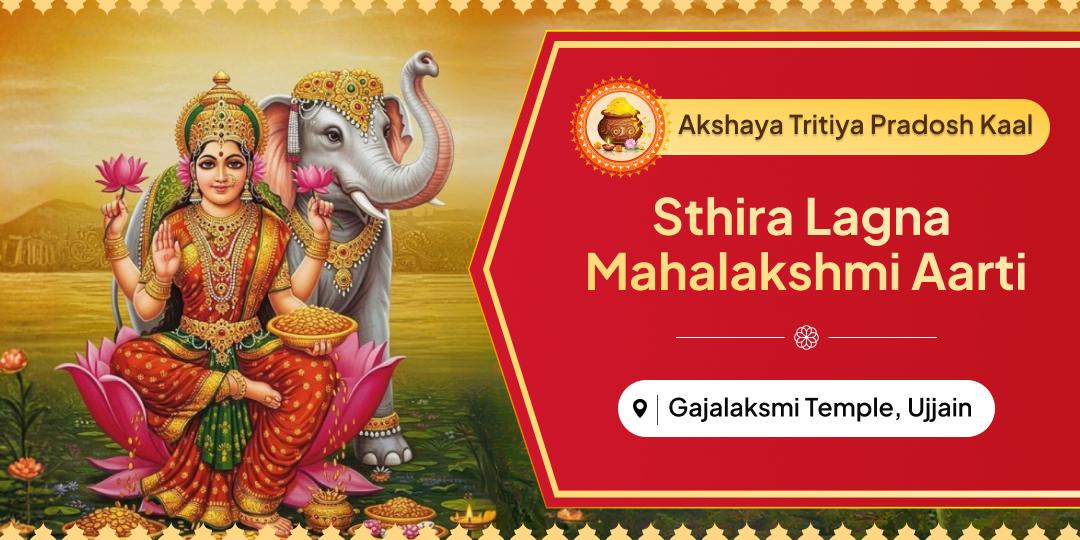 Akshaya Tritiya Pradosh Kaal

Sthira Lagna Mahalakshmi Aarti

Gajalaksmi Temple, Ujjain